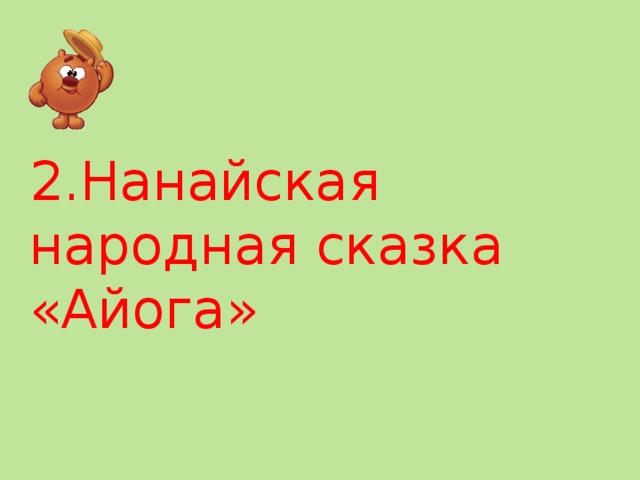 2.Нанайская народная сказка «Айога»